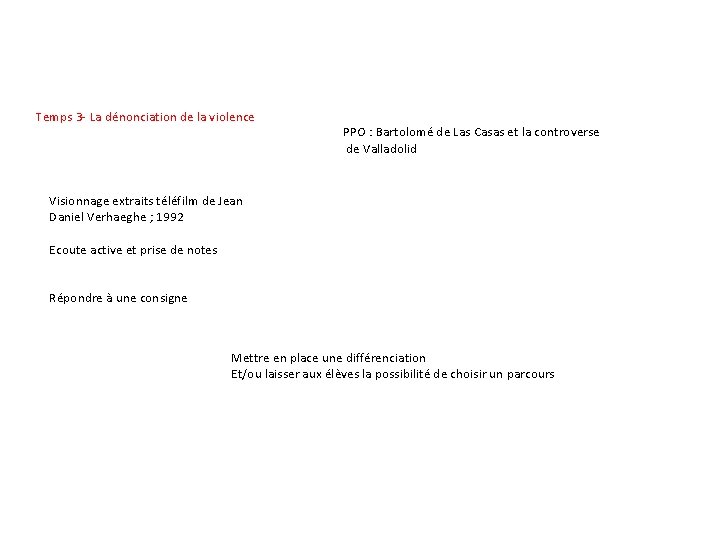 Temps 3- La dénonciation de la violence

PPO : Bartolomé de Las Casas et la controverse de Valladolid

Visionnage extraits téléfilm de Jean Daniel Verhaeghe ; 1992

Ecoute active et prise de notes

Répondre à une consigne

Mettre en place une différenciation
Et/ou laisser aux élèves la possibilité de choisir un parcours